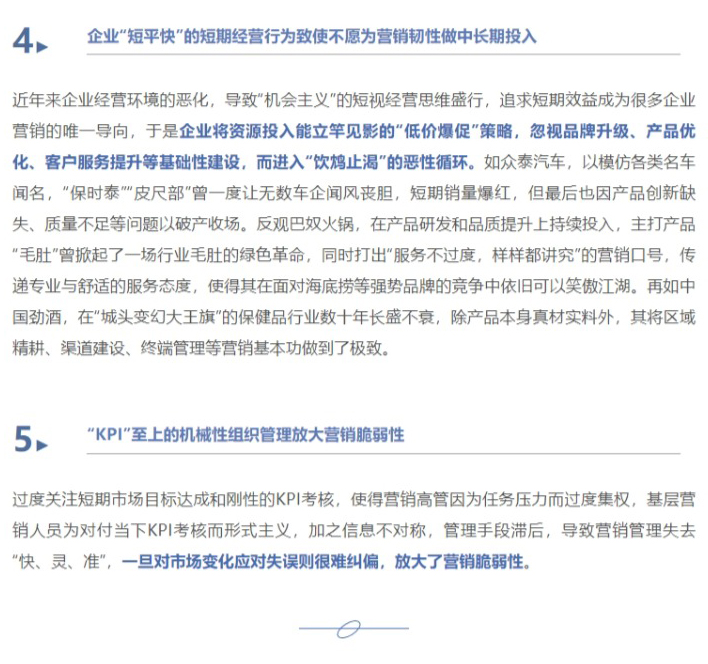 4 企业“短平快”的短期经营行为致使不愿为营销韧性做中长期投入

近年来企业经营环境的恶化，导致“机会主义”的短视经营思维盛行，追求短期效益成为很多企业营销的唯一导向，于是企业将资源投入能立竿见影的“低价爆促”策略，忽视品牌升级、产品优化、客户服务提升等基础性建设，而进入“饮鸩止渴”的恶性循环。如众泰汽车，以模仿各类名车闻名，“保时泰”“皮尺部”曾一度让无数车企闻风丧胆，短期销量爆红，但最后也因产品创新缺失、质量不足等问题以破产收场。反观巴奴火锅，在产品研发和品质提升上持续投入，主打产品“毛肚”曾掀起了一场行业毛肚的绿色革命，同时打出“服务不过度，样样都讲究”的营销口号，传递专业与舒适的服务态度，使得其在面对海底捞等强势品牌的竞争中依旧可以笑傲江湖。再如中国劲酒，在“城头变幻大王旗”的保健品行业数十年长盛不衰，除产品本身真材实料外，其将区域精耕、渠道建设、终端管理等营销基本功做到了极致。

5 “KPI”至上的机械性组织管理放大营销脆弱性

过度关注短期市场目标达成和刚性的KPI考核，使得营销高管因为任务压力而过度集权，基层营销人员为对付当下KPI考核而形式主义，加之信息不对称，管理手段滞后，导致营销管理失去“快、灵、准”，一旦对市场变化应对失误则很难纠偏，放大了营销脆弱性。